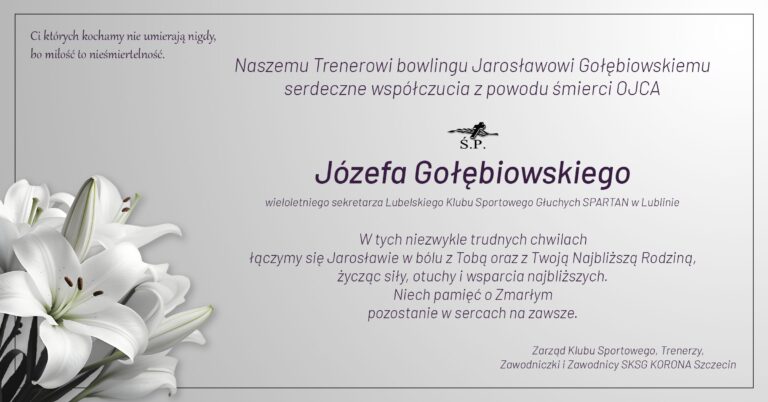 Ci których kochamy nie umierają nigdy, bo miłość to nieśmiertelność.

Naszemu Trenerowi bowlingu Jarosławowi Gołębiowskiemu serdeczne współczucia z powodu śmierci OJCA

Ś.P.

Józefa Gołębiowskiego

wieloletniego sekretarza Lubelskiego Klubu Sportowego Głuchych SPARTAN w Lublinie

W tych niezwykle trudnych chwilach łączymy się Jarosławie w bólu z Tobą oraz z Twoją Najbliższą Rodziną, życząc siły, otuchy i wsparcia najbliższych. Niech pamięć o Zmarłym pozostanie w sercach na zawsze.

Zarząd Klubu Sportowego, Trenerzy, Zawodniczki i Zawodnicy SKSG KORONA Szczecin